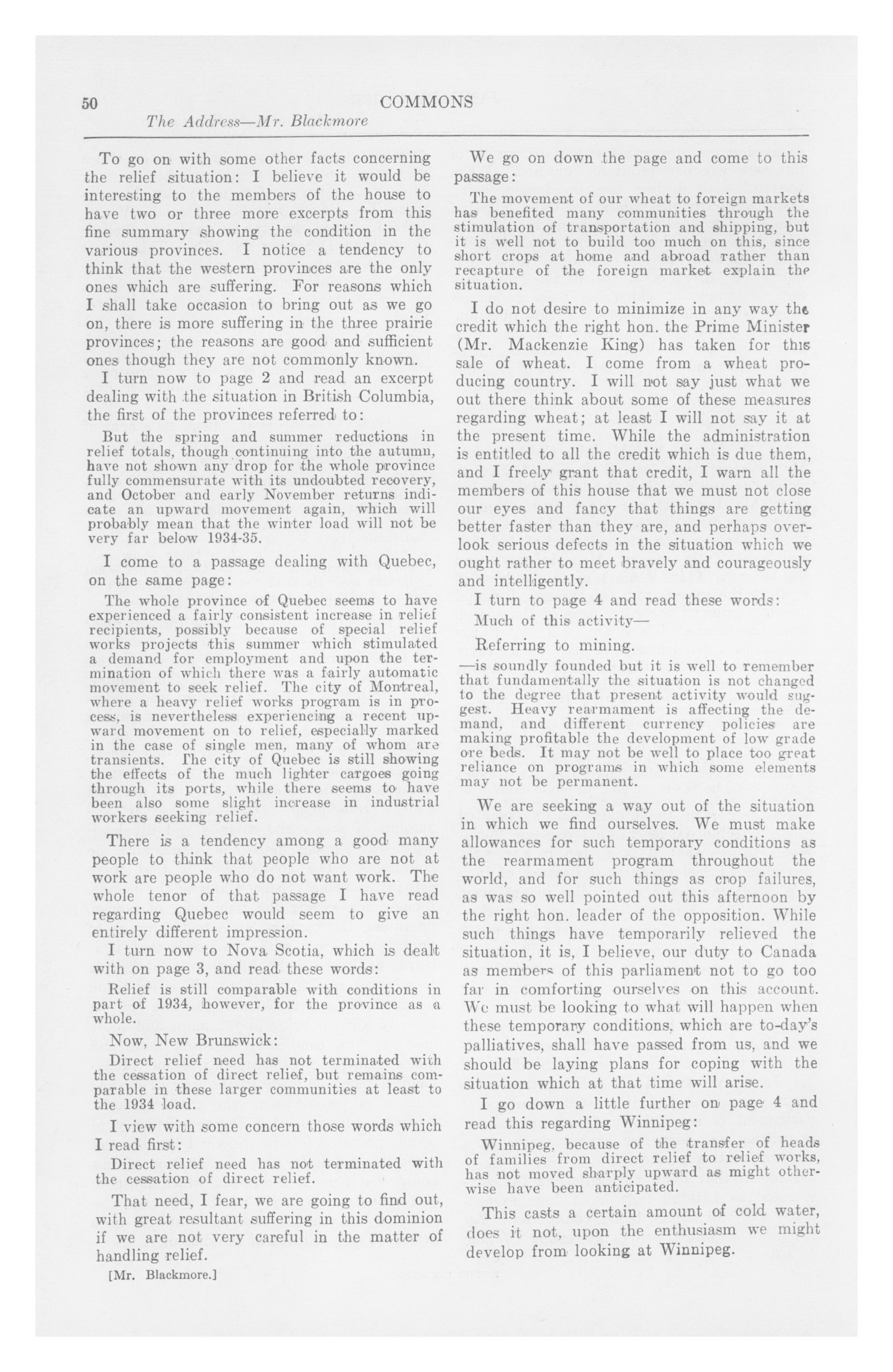 50 COMMONS
The Address—Mr. Blackmore

To go on with some other facts concerning the relief situation: I believe it would be interesting to the members of the house to have two or three more excerpts from this fine summary showing the condition in the various provinces. I notice a tendency to think that the western provinces are the only ones which are suffering. For reasons which I shall take occasion to bring out as we go on, there is more suffering in the three prairie provinces; the reasons are good and sufficient ones though they are not commonly known.

I turn now to page 2 and read an excerpt dealing with the situation in British Columbia, the first of the provinces referred to:

But the spring and summer reductions in relief totals, though continuing into the autumn, have not shown any drop for the whole province fully commensurate with its undoubted recovery, and October and early November returns indicate an upward movement again, which will probably mean that the winter load will not be very far below 1934-35.

I come to a passage dealing with Quebec, on the same page:

The whole province of Quebec seems to have experienced a fairly consistent increase in relief recipients, possibly because of special relief works projects this summer which stimulated a demand for employment and upon the termination of which there was a fairly automatic movement to seek relief. The city of Montreal, where a heavy relief works program is in process, is nevertheless experiencing a recent upward movement on to relief, especially marked in the case of single men, many of whom are transients. The city of Quebec is still showing the effects of the much lighter cargoes going through its ports, while there seems to have been also some slight increase in industrial workers seeking relief.

There is a tendency among a good many people to think that people who are not at work are people who do not want work. The whole tenor of that passage I have read regarding Quebec would seem to give an entirely different impression.

I turn now to Nova Scotia, which is dealt with on page 3, and read these words:

Relief is still comparable with conditions in part of 1934, however, for the province as a whole.

Now, New Brunswick:

Direct relief need has not terminated with the cessation of direct relief, but remains comparable in these larger communities at least to the 1934 load.

I view with some concern those words which I read first:

Direct relief need has not terminated with the cessation of direct relief.

That need, I fear, we are going to find out, with great resultant suffering in this dominion if we are not very careful in the matter of handling relief.

[Mr. Blackmore.]

We go on down the page and come to this passage:

The movement of our wheat to foreign markets has benefited many communities through the stimulation of transportation and shipping, but it is well not to build too much on this, since short crops at home and abroad rather than recapture of the foreign market explain the situation.

I do not desire to minimize in any way the credit which the right hon. the Prime Minister (Mr. Mackenzie King) has taken for this sale of wheat. I come from a wheat producing country. I will not say just what we out there think about some of these measures regarding wheat; at least I will not say it at the present time. While the administration is entitled to all the credit which is due them, and I freely grant that credit, I warn all the members of this house that we must not close our eyes and fancy that things are getting better faster than they are, and perhaps overlook serious defects in the situation which we ought rather to meet bravely and courageously and intelligently.

I turn to page 4 and read these words:

Much of this activity—

Referring to mining.

—is soundly founded but it is well to remember that fundamentally the situation is not changed to the degree that present activity would suggest. Heavy rearmament is affecting the demand, and different currency policies are making profitable the development of low grade ore beds. It may not be well to place too great reliance on programs in which some elements may not be permanent.

We are seeking a way out of the situation in which we find ourselves. We must make allowances for such temporary conditions as the rearmament program throughout the world, and for such things as crop failures, as was so well pointed out this afternoon by the right hon. leader of the opposition. While such things have temporarily relieved the situation, it is, I believe, our duty to Canada as members of this parliament not to go too far in comforting ourselves on this account. We must be looking to what will happen when these temporary conditions, which are to-day's palliatives, shall have passed from us, and we should be laying plans for coping with the situation which at that time will arise.

I go down a little further on page 4 and read this regarding Winnipeg:

Winnipeg, because of the transfer of heads of families from direct relief to relief works, has not moved sharply upward as might otherwise have been anticipated.

This casts a certain amount of cold water, does it not, upon the enthusiasm we might develop from looking at Winnipeg.